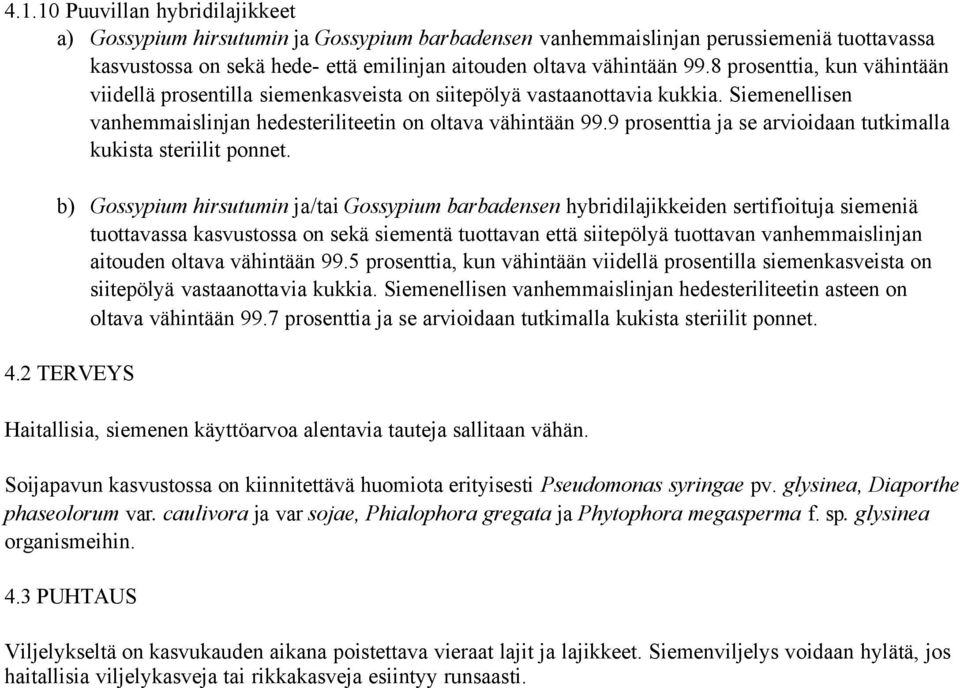 4.1.10 Puuvillan hybridilajikkeet

a) Gossypium hirsutumin ja Gossypium barbadensen vanhemmaislinjan perussiemeniä tuottavassa kasvustossa on sekä hede- että emilinjan aitouden oltava vähintään 99.8 prosenttia, kun vähintään viidellä prosentilla siemenkasveista on siitepölyä vastaanottavia kukkia. Siemenellisen vanhemmaislinjan hedesteriliteetin on oltava vähintään 99.9 prosenttia ja se arvioidaan tutkimalla kukista steriilit ponnet.

b) Gossypium hirsutumin ja/tai Gossypium barbadensen hybridilajikkeiden sertifioituja siemeniä tuottavassa kasvustossa on sekä siementä tuottavan että siitepölyä tuottavan vanhemmaislinjan aitouden oltava vähintään 99.5 prosenttia, kun vähintään viidellä prosentilla siemenkasveista on siitepölyä vastaanottavia kukkia. Siemenellisen vanhemmaislinjan hedesteriliteetin asteen on oltava vähintään 99.7 prosenttia ja se arvioidaan tutkimalla kukista steriilit ponnet.

4.2 TERVEYS

Haitallisia, siemenen käyttöarvoa alentavia tauteja sallitaan vähän.

Soijapavun kasvustossa on kiinnitettävä huomiota erityisesti Pseudomonas syringae pv. glysinea, Diaporthe phaseolorum var. caulivora ja var sojae, Phialophora gregata ja Phytophora megasperma f. sp. glysinea organismeihin.

4.3 PUHTAUS

Viljelykseltä on kasvukauden aikana poistettava vieraat lajit ja lajikkeet. Siemenviljelys voidaan hylätä, jos haitallisia viljelykasveja tai rikkakasveja esiintyy runsaasti.